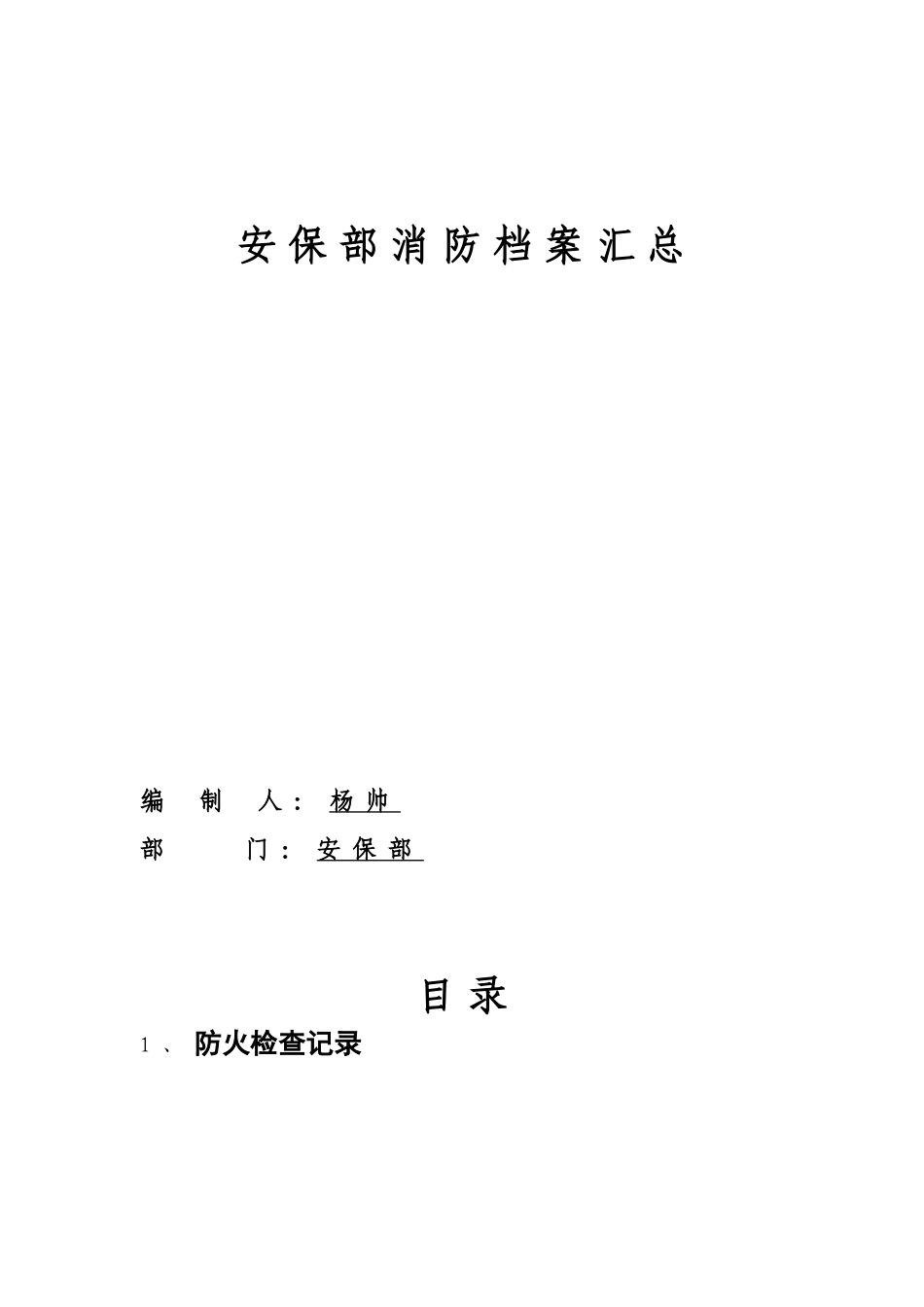 安保部消防档案汇总

编 制 人： 杨帅

部 门： 安保部

目录

1、 防火检查记录